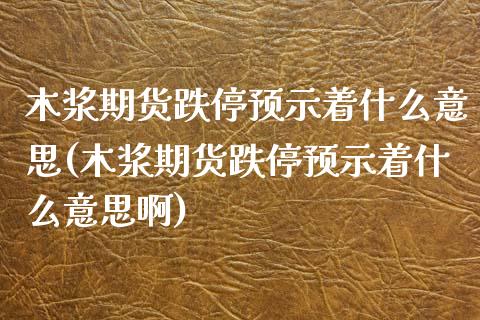 木浆期货跌停预示着什么意思(木浆期货跌停预示着什么意思啊)